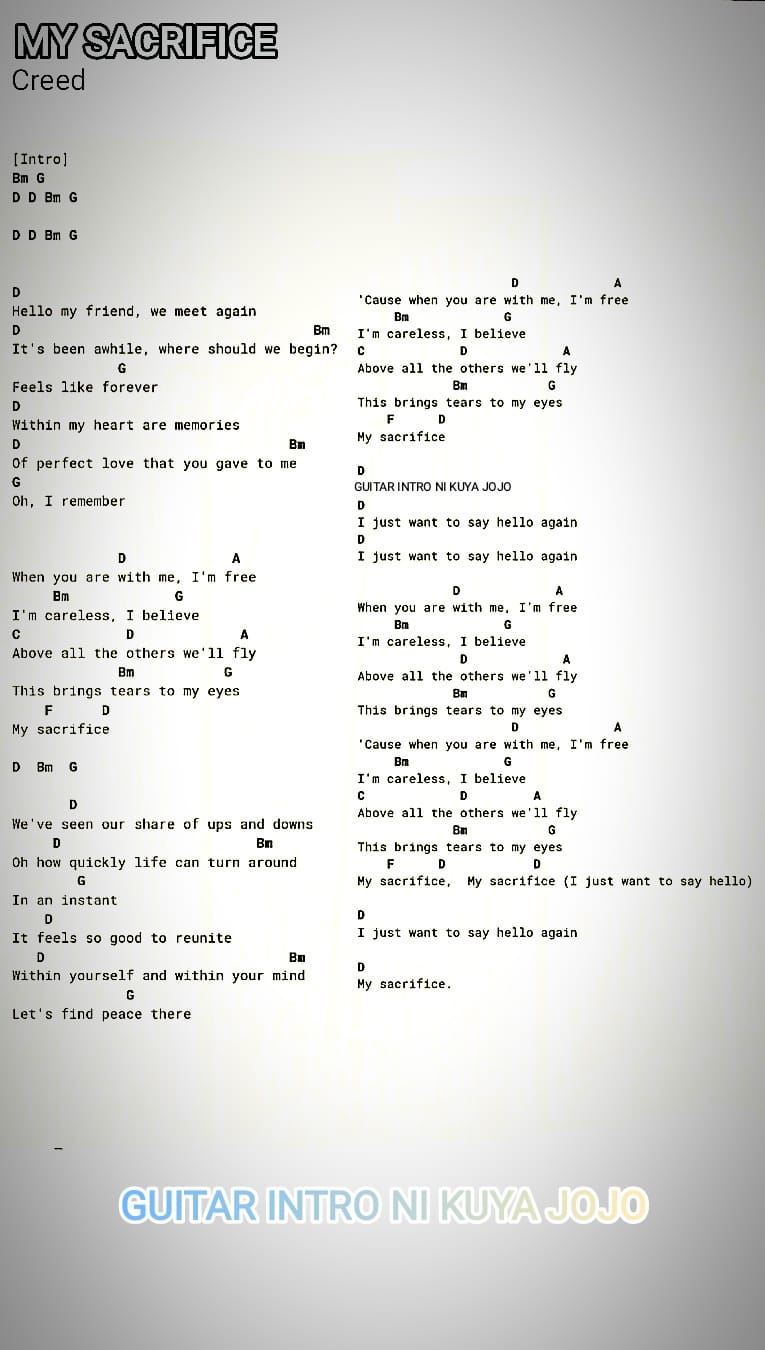 MY SACRIFICE
Creed

[Intro]
Bm G
D D Bm G

D D Bm G

D
Hello my friend, we meet again
D Bm
It's been awhile, where should we begin?
G
Feels like forever
D
Within my heart are memories
D Bm
Of perfect love that you gave to me
G
Oh, I remember

D A
When you are with me, I'm free
Bm G
I'm careless, I believe
C D A
Above all the others we'll fly
Bm G
This brings tears to my eyes
F D
My sacrifice

D Bm G

D
We've seen our share of ups and downs
D Bm
Oh how quickly life can turn around
G
In an instant
D
It feels so good to reunite
D Bm
Within yourself and within your mind
G
Let's find peace there

D A
'Cause when you are with me, I'm free
Bm G
I'm careless, I believe
C D A
Above all the others we'll fly
Bm G
This brings tears to my eyes
F D
My sacrifice

D
GUITAR INTRO NI KUYA JOJO
D
I just want to say hello again
D
I just want to say hello again

D A
When you are with me, I'm free
Bm G
I'm careless, I believe
D A
Above all the others we'll fly
Bm G
This brings tears to my eyes
D A
'Cause when you are with me, I'm free
Bm G
I'm careless, I believe
C D A
Above all the others we'll fly
Bm G
This brings tears to my eyes
F D D
My sacrifice, My sacrifice (I just want to say hello)

D
I just want to say hello again

D
My sacrifice.

GUITAR INTRO NI KUYA JOJO